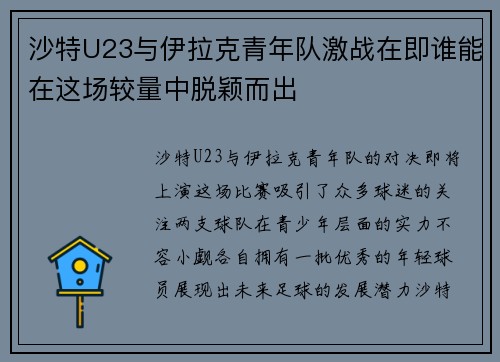 沙特U23与伊拉克青年队激战在即谁能在这场较量中脱颖而出

沙特U23与伊拉克青年队的对决即将上演这场比赛吸引了众多球迷的关注两支球队在青少年层面的实力不容小觑各自拥有一批优秀的年轻球员展现出未来足球的发展潜力沙特